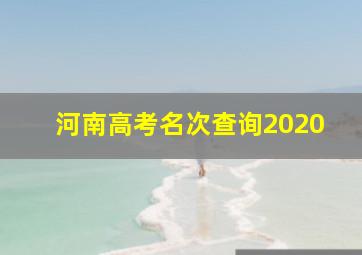 河南高考名次查询2020